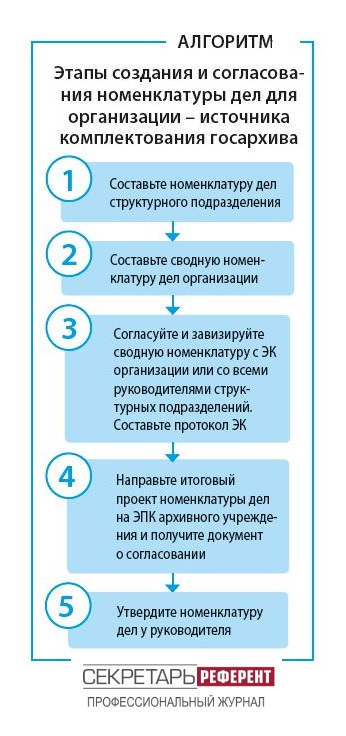 АЛГОРИТМ

Этапы создания и согласования номенклатуры дел для организации – источника комплектования госархива

1

Составьте номенклатуру дел структурного подразделения

2

Составьте сводную номенклатуру дел организации

3

Согласуйте и завизируйте сводную номенклатуру с ЭК организации или со всеми руководителями структурных подразделений. Составьте протокол ЭК

4

Направьте итоговый проект номенклатуры дел на ЭПК архивного учреждения и получите документ о согласовании

5

Утвердите номенклатуру дел у руководителя

СЕКРЕТАРЬ РЕФЕРЕНТ
ПРОФЕССИОНАЛЬНЫЙ ЖУРНАЛ